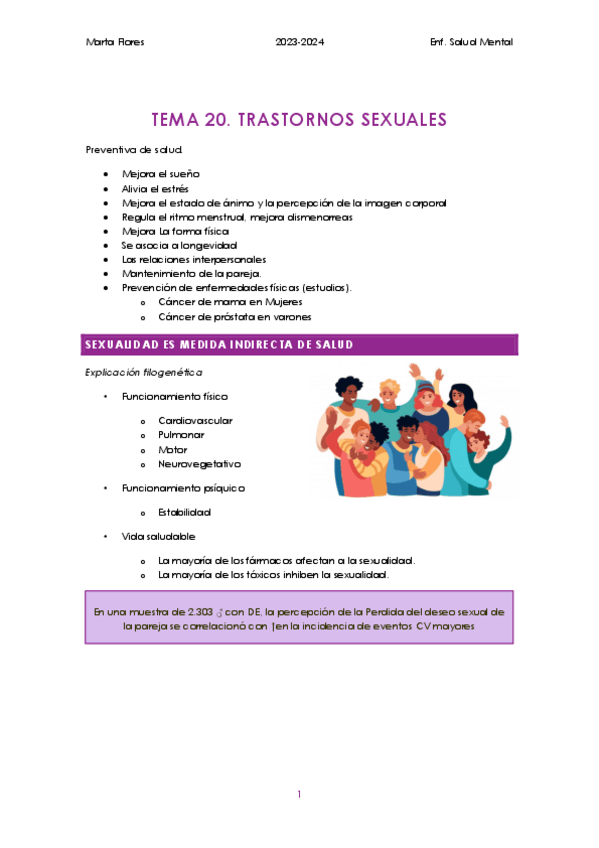 Marta Flores 2023-2024 Enf. Salud Mental

TEMA 20. TRASTORNOS SEXUALES

Preventiva de salud:

- Mejora el sueño
- Alivia el estrés
- Mejora el estado de ánimo y la percepción de la imagen corporal
- Regula el ritmo menstrual, mejora dismenorreas
- Mejora La forma física
- Se asocia a longevidad
- Las relaciones interpersonales
- Mantenimiento de la pareja.
- Prevención de enfermedades físicas (estudios).
  - Cáncer de mama en Mujeres
  - Cáncer de próstata en varones

SEXUALIDAD ES MEDIDA INDIRECTA DE SALUD

Explicación filogenética

- Funcionamiento físico
  - Cardiovascular
  - Pulmonar
  - Motor
  - Neurovegetativo
- Funcionamiento psíquico
  - Estabilidad
- Vida saludable
  - La mayoría de los fármacos afectan a la sexualidad.
  - La mayoría de los tóxicos inhiben la sexualidad.

En una muestra de 2.303 ♂ con DE, la percepción de la Perdida del deseo sexual de la pareja se correlacionó con ↑en la incidencia de eventos CV mayores

1